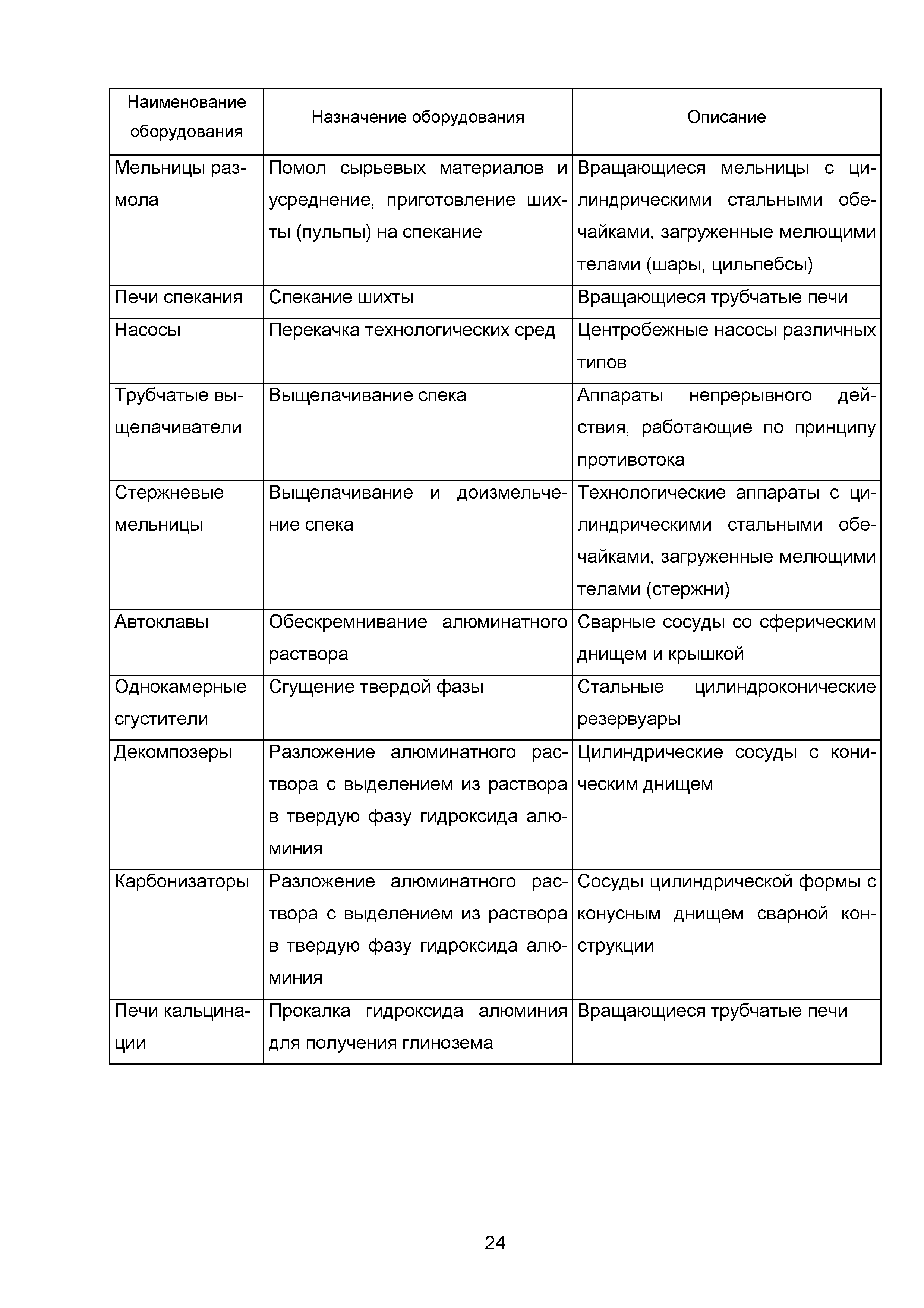 | Наименование оборудования | Назначение оборудования | Описание |
|---|---|---|
| Мельницы размола | Помол сырьевых материалов и усреднение, приготовление шихты (пульпы) на спекание | Вращающиеся мельницы с цилиндрическими стальными обечайками, загруженные мелющими телами (шары, цильпебсы) |
| Печи спекания | Спекание шихты | Вращающиеся трубчатые печи |
| Насосы | Перекачка технологических сред | Центробежные насосы различных типов |
| Трубчатые выщелачиватели | Выщелачивание спека | Аппараты непрерывного действия, работающие по принципу противотока |
| Стержневые мельницы | Выщелачивание и доизмельчение спека | Технологические аппараты с цилиндрическими стальными обечайками, загруженные мелющими телами (стержни) |
| Автоклавы | Обескремнивание алюминатного раствора | Сварные сосуды со сферическим днищем и крышкой |
| Однокамерные сгустители | Сгущение твердой фазы | Стальные цилиндроконические резервуары |
| Декомпозеры | Разложение алюминатного раствора с выделением из раствора в твердую фазу гидроксида алюминия | Цилиндрические сосуды с коническим днищем |
| Карбонизаторы | Разложение алюминатного раствора с выделением из раствора в твердую фазу гидроксида алюминия | Сосуды цилиндрической формы с конусным днищем сварной конструкции |
| Печи кальцинации | Прокалка гидроксида алюминия для получения глинозема | Вращающиеся трубчатые печи |

24